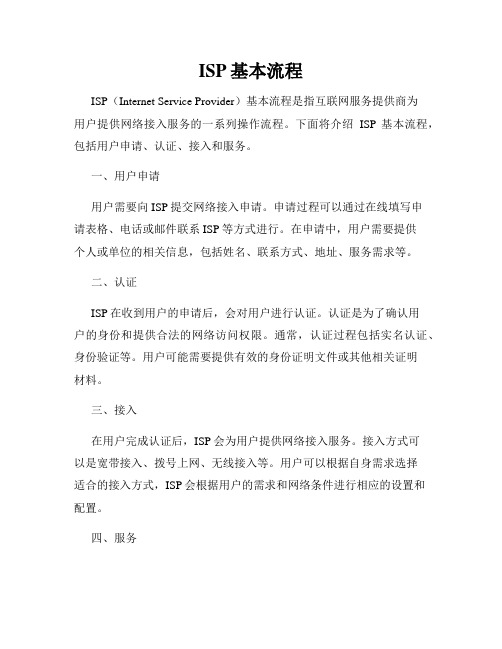 ISP 基本流程

ISP（Internet Service Provider）基本流程是指互联网服务提供商为用户提供网络接入服务的一系列操作流程。下面将介绍 ISP 基本流程，包括用户申请、认证、接入和服务。

一、用户申请

用户需要向 ISP 提交网络接入申请。申请过程可以通过在线填写申请表格、电话或邮件联系 ISP 等方式进行。在申请中，用户需要提供个人或单位的相关信息，包括姓名、联系方式、地址、服务需求等。

二、认证

ISP 在收到用户的申请后，会对用户进行认证。认证是为了确认用户的身份和提供合法的网络访问权限。通常，认证过程包括实名认证、身份验证等。用户可能需要提供有效的身份证明文件或其他相关证明材料。

三、接入

在用户完成认证后，ISP 会为用户提供网络接入服务。接入方式可以是宽带接入、拨号上网、无线接入等。用户可以根据自身需求选择适合的接入方式，ISP 会根据用户的需求和网络条件进行相应的设置和配置。

四、服务